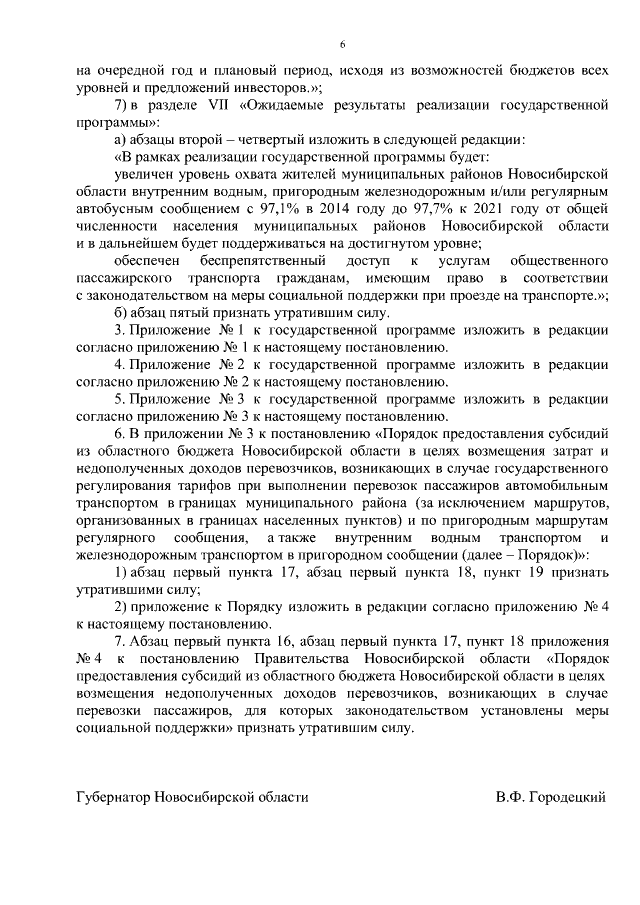 6

на очередной год и плановый период, исходя из возможностей бюджетов всех уровней и предложений инвесторов.»;

7) в разделе VII «Ожидаемые результаты реализации государственной программы»:

а) абзацы второй – четвертый изложить в следующей редакции:

«В рамках реализации государственной программы будет:

увеличен уровень охвата жителей муниципальных районов Новосибирской области внутренним водным, пригородным железнодорожным и/или регулярным автобусным сообщением с 97,1% в 2014 году до 97,7% к 2021 году от общей численности населения муниципальных районов Новосибирской области и в дальнейшем будет поддерживаться на достигнутом уровне;

обеспечен беспрепятственный доступ к услугам общественного пассажирского транспорта гражданам, имеющим право в соответствии с законодательством на меры социальной поддержки при проезде на транспорте.»;

б) абзац пятый признать утратившим силу.

3. Приложение № 1 к государственной программе изложить в редакции согласно приложению № 1 к настоящему постановлению.

4. Приложение № 2 к государственной программе изложить в редакции согласно приложению № 2 к настоящему постановлению.

5. Приложение № 3 к государственной программе изложить в редакции согласно приложению № 3 к настоящему постановлению.

6. В приложении № 3 к постановлению «Порядок предоставления субсидий из областного бюджета Новосибирской области в целях возмещения затрат и недополученных доходов перевозчиков, возникающих в случае государственного регулирования тарифов при выполнении перевозок пассажиров автомобильным транспортом в границах муниципального района (за исключением маршрутов, организованных в границах населенных пунктов) и по пригородным маршрутам регулярного сообщения, а также внутренним водным транспортом и железнодорожным транспортом в пригородном сообщении (далее – Порядок)»:

1) абзац первый пункта 17, абзац первый пункта 18, пункт 19 признать утратившими силу;

2) приложение к Порядку изложить в редакции согласно приложению № 4 к настоящему постановлению.

7. Абзац первый пункта 16, абзац первый пункта 17, пункт 18 приложения № 4 к постановлению Правительства Новосибирской области «Порядок предоставления субсидий из областного бюджета Новосибирской области в целях возмещения недополученных доходов перевозчиков, возникающих в случае перевозки пассажиров, для которых законодательством установлены меры социальной поддержки» признать утратившим силу.

Губернатор Новосибирской области В.Ф. Городецкий